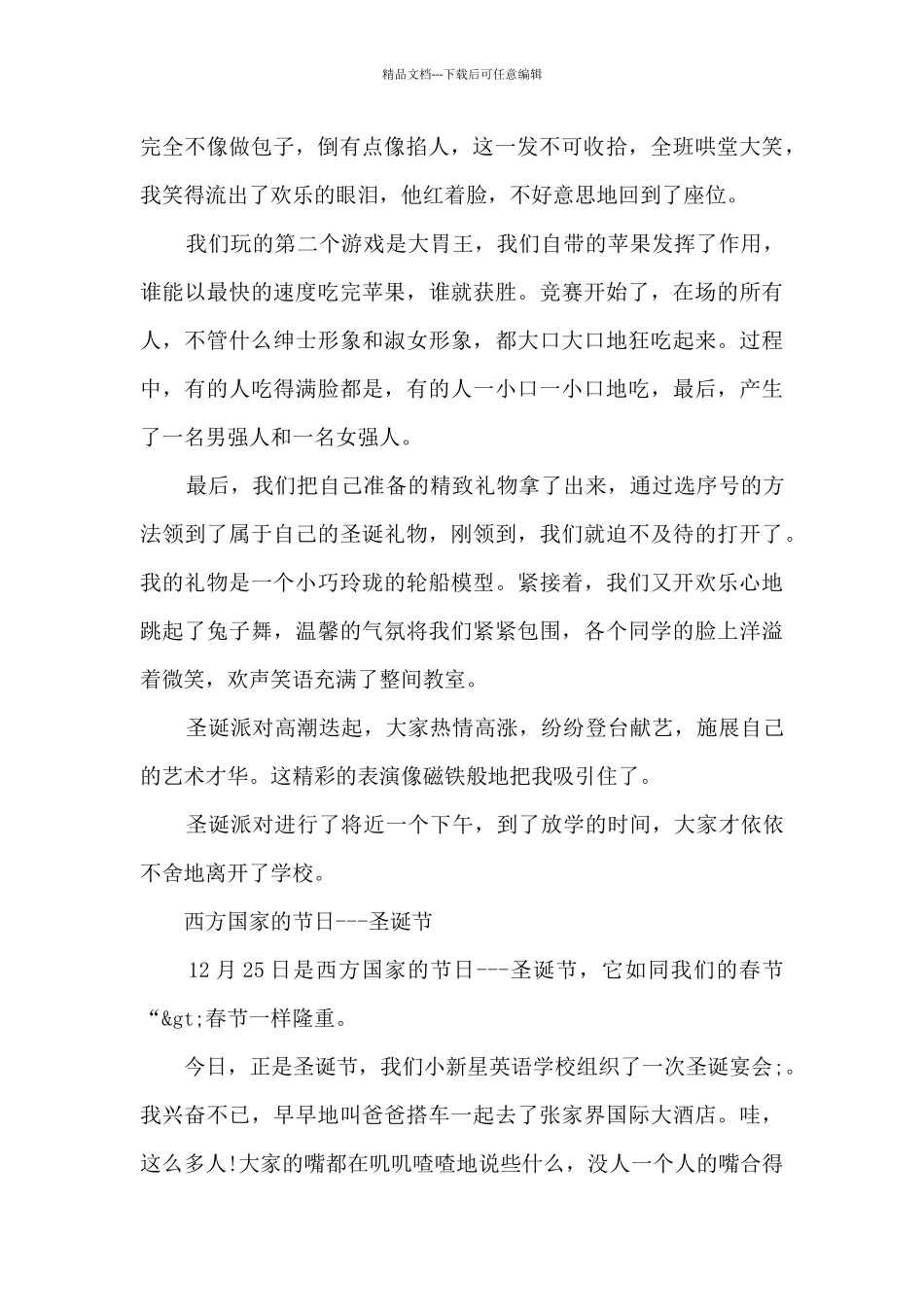 精品文档---下载后可任意编辑

完全不像做包子，倒有点像掐人，这一发不可收拾，全班哄堂大笑，我笑得流出了欢乐的眼泪，他红着脸，不好意思地回到了座位。

我们玩的第二个游戏是大胃王，我们自带的苹果发挥了作用，谁能以最快的速度吃完苹果，谁就获胜。竞赛开始了，在场的所有人，不管什么绅士形象和淑女形象，都大口大口地狂吃起来。过程中，有的人吃得满脸都是，有的人一小口一小口地吃，最后，产生了一名男强人和一名女强人。

最后，我们把自己准备的精致礼物拿了出来，通过选序号的方法领到了属于自己的圣诞礼物，刚领到，我们就迫不及待的打开了。我的礼物是一个小巧玲珑的轮船模型。紧接着，我们又开欢乐心地跳起了兔子舞，温馨的气氛将我们紧紧包围，各个同学的脸上洋溢着微笑，欢声笑语充满了整间教室。

圣诞派对高潮迭起，大家热情高涨，纷纷登台献艺，施展自己的艺术才华。这精彩的表演像磁铁般地把我吸引住了。

圣诞派对进行了将近一个下午，到了放学的时间，大家才依依不舍地离开了学校。

西方国家的节日---圣诞节

12 月 25 日是西方国家的节日---圣诞节，它如同我们的春节“&gt;春节一样隆重。

今日，正是圣诞节，我们小新星英语学校组织了一次圣诞宴会;。我兴奋不已，早早地叫爸爸搭车一起去了张家界国际大酒店。哇，这么多人!大家的嘴都在叽叽喳喳地说些什么，没人一个人的嘴合得